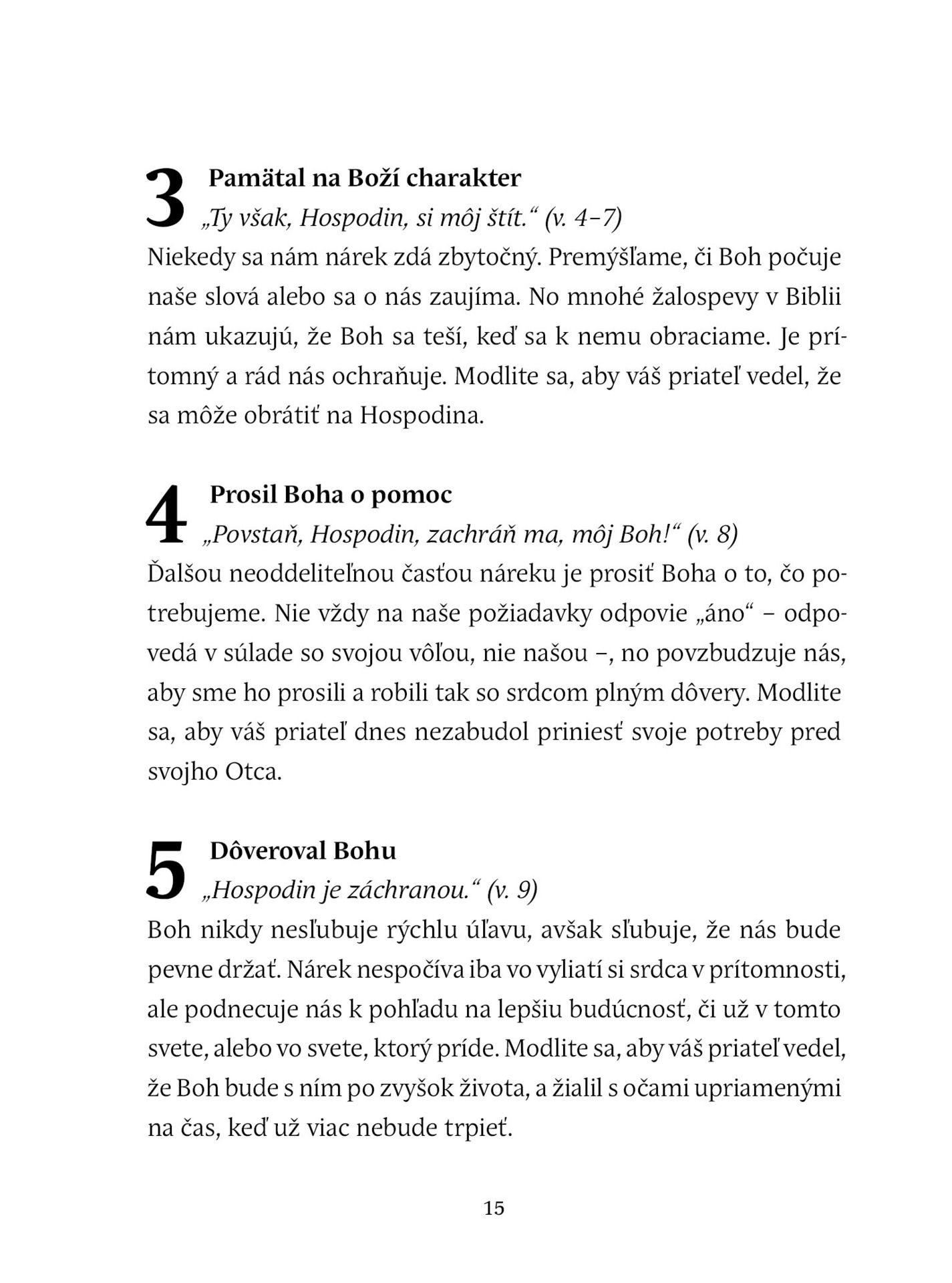 3

Pamätal na Boží charakter

„Ty však, Hospodin, si môj štít.“ (v. 4–7)

Niekedy sa nám nárek zdá zbytočný. Premýšľame, či Boh počuje naše slová alebo sa o nás zaujíma. No mnohé žalospevy v Biblii nám ukazujú, že Boh sa teší, keď sa k nemu obraciame. Je prítomný a rád nás ochraňuje. Modlite sa, aby váš priateľ vedel, že sa môže obrátiť na Hospodina.

4

Prosil Boha o pomoc

„Povstaň, Hospodin, zachráň ma, môj Boh!“ (v. 8)

Ďalšou neoddeliteľnou časťou náreku je prosiť Boha o to, čo potrebujeme. Nie vždy na naše požiadavky odpovie „áno“ – odpovedá v súlade so svojou vôľou, nie našou –, no povzbudzuje nás, aby sme ho prosili a robili tak so srdcom plným dôvery. Modlite sa, aby váš priateľ dnes nezabudol priniesť svoje potreby pred svojho Otca.

5

Dôveroval Bohu

„Hospodin je záchranou.“ (v. 9)

Boh nikdy nesľubuje rýchlu úľavu, avšak sľubuje, že nás bude pevne držať. Nárek nespočíva iba vo vyliatí si srdca v prítomnosti, ale podnecuje nás k pohľadu na lepšiu budúcnosť, či už v tomto svete, alebo vo svete, ktorý príde. Modlite sa, aby váš priateľ vedel, že Boh bude s ním po zvyšok života, a žialil s očami upriamenými na čas, keď už viac nebude trpieť.

15